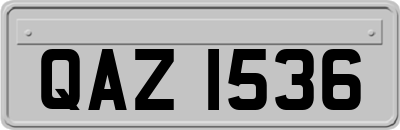 QAZ 1536